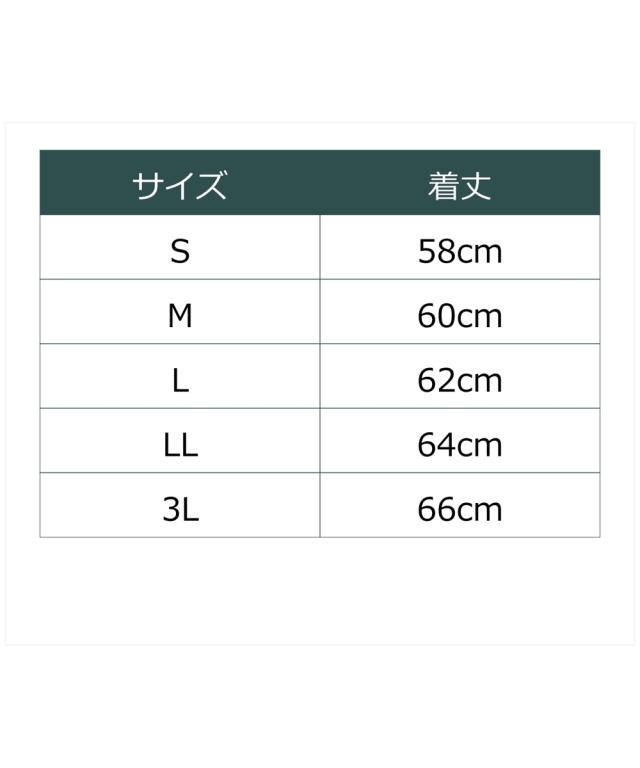 | サイズ | 着丈 |
|---|---|
| S | 58cm |
| M | 60cm |
| L | 62cm |
| LL | 64cm |
| 3L | 66cm |